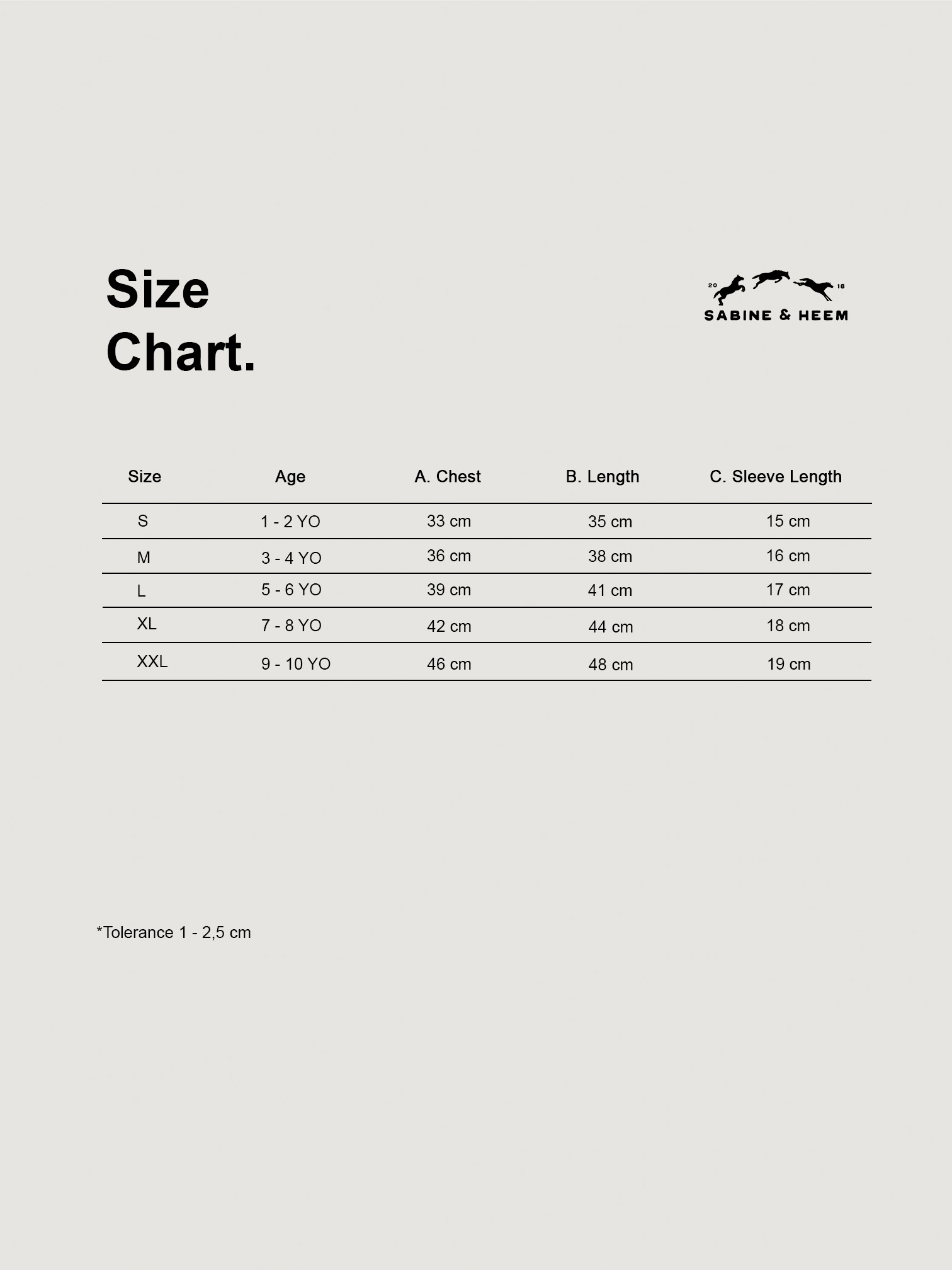 Size
Chart.

20 18
SABINE & HEEM

| Size | Age | A. Chest | B. Length | C. Sleeve Length |
|---|---|---|---|---|
| S | 1 - 2 YO | 33 cm | 35 cm | 15 cm |
| M | 3 - 4 YO | 36 cm | 38 cm | 16 cm |
| L | 5 - 6 YO | 39 cm | 41 cm | 17 cm |
| XL | 7 - 8 YO | 42 cm | 44 cm | 18 cm |
| XXL | 9 - 10 YO | 46 cm | 48 cm | 19 cm |

*Tolerance 1 - 2,5 cm